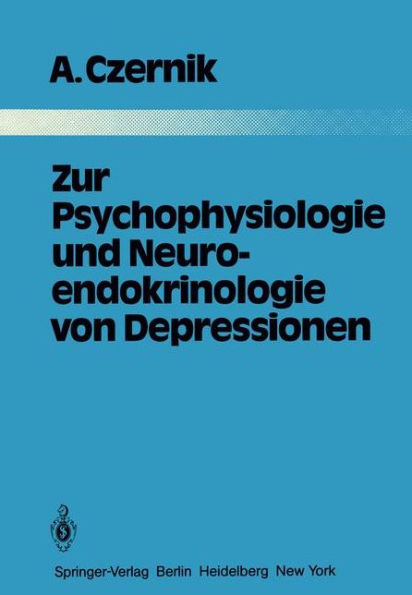 A. Czernik

Zur Psychophysiologie und Neuroendokrinologie von Depressionen

Springer-Verlag Berlin Heidelberg New York